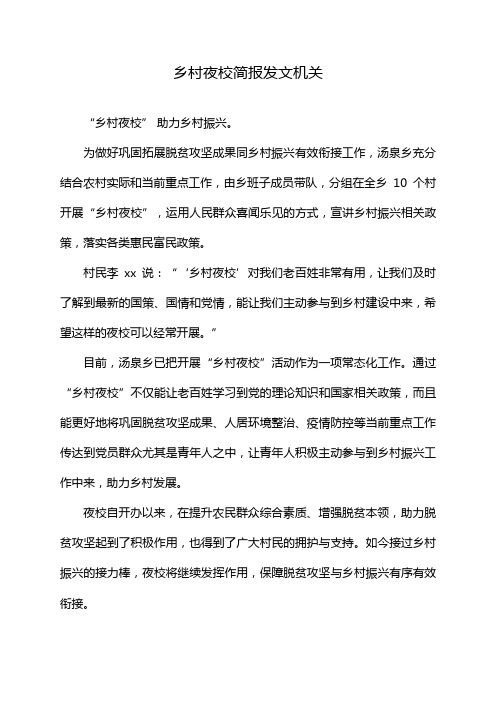 乡村夜校简报发文机关

“乡村夜校” 助力乡村振兴。

为做好巩固拓展脱贫攻坚成果同乡村振兴有效衔接工作，汤泉乡充分结合农村实际和当前重点工作，由乡班子成员带队，分组在全乡 10 个村开展“乡村夜校”，运用人民群众喜闻乐见的方式，宣讲乡村振兴相关政策，落实各类惠民富民政策。

村民李 xx 说：“‘乡村夜校’对我们老百姓非常有用，让我们及时了解到最新的国策、国情和党情，能让我们主动参与到乡村建设中来，希望这样的夜校可以经常开展。”

目前，汤泉乡已把开展“乡村夜校”活动作为一项常态化工作。通过“乡村夜校”不仅能让老百姓学习到党的理论知识和国家相关政策，而且能更好地将巩固脱贫攻坚成果、人居环境整治、疫情防控等当前重点工作传达到党员群众尤其是青年人之中，让青年人积极主动参与到乡村振兴工作中来，助力乡村发展。

夜校自开办以来，在提升农民群众综合素质、增强脱贫本领，助力脱贫攻坚起到了积极作用，也得到了广大村民的拥护与支持。如今接过乡村振兴的接力棒，夜校将继续发挥作用，保障脱贫攻坚与乡村振兴有序有效衔接。